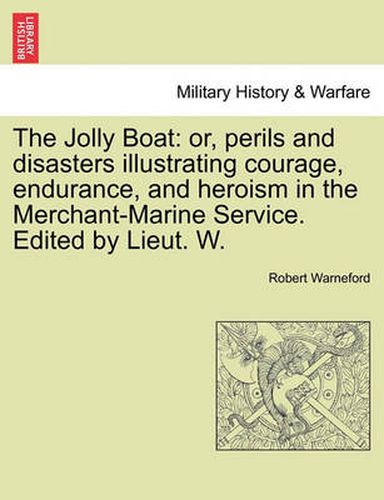 BRITISH LIBRARY

Military History & Warfare

The Jolly Boat: or, perils and disasters illustrating courage, endurance, and heroism in the Merchant-Marine Service. Edited by Lieut. W.

Robert Warneford